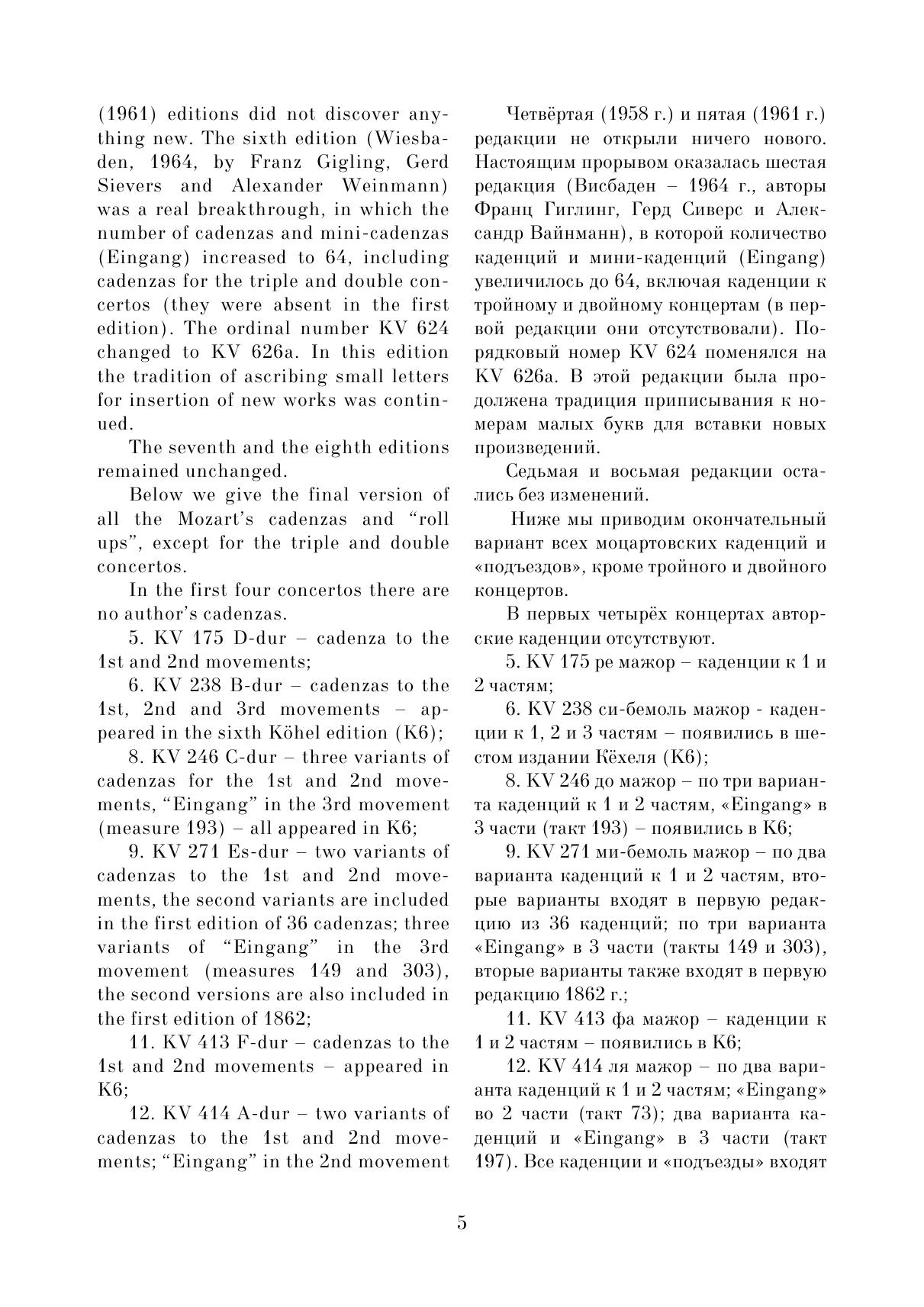 (1961) editions did not discover anything new. The sixth edition (Wiesbaden, 1964, by Franz Gigling, Gerd Sievers and Alexander Weinmann) was a real breakthrough, in which the number of cadenzas and mini-cadenzas (Eingang) increased to 64, including cadenzas for the triple and double concertos (they were absent in the first edition). The ordinal number KV 624 changed to KV 626a. In this edition the tradition of ascribing small letters for insertion of new works was continued.

The seventh and the eighth editions remained unchanged.

Below we give the final version of all the Mozart's cadenzas and "roll ups", except for the triple and double concertos.

In the first four concertos there are no author's cadenzas.

5. KV 175 D-dur – cadenza to the 1st and 2nd movements;

6. KV 238 B-dur – cadenzas to the 1st, 2nd and 3rd movements – appeared in the sixth Köhel edition (K6);

8. KV 246 C-dur – three variants of cadenzas for the 1st and 2nd movements, "Eingang" in the 3rd movement (measure 193) – all appeared in K6;

9. KV 271 Es-dur – two variants of cadenzas to the 1st and 2nd movements, the second variants are included in the first edition of 36 cadenzas; three variants of "Eingang" in the 3rd movement (measures 149 and 303), the second versions are also included in the first edition of 1862;

11. KV 413 F-dur – cadenzas to the 1st and 2nd movements – appeared in K6;

12. KV 414 A-dur – two variants of cadenzas to the 1st and 2nd movements; "Eingang" in the 2nd movement

Четвёртая (1958 г.) и пятая (1961 г.) редакции не открыли ничего нового. Настоящим прорывом оказалась шестая редакция (Висбаден – 1964 г., авторы Франц Гиглинг, Герд Сиверс и Александр Вайнманн), в которой количество каденций и мини-каденций (Eingang) увеличилось до 64, включая каденции к тройному и двойному концертам (в первой редакции они отсутствовали). Порядковый номер KV 624 поменялся на KV 626a. В этой редакции была продолжена традиция приписывания к номерам малых букв для вставки новых произведений.

Седьмая и восьмая редакции остались без изменений.

Ниже мы приводим окончательный вариант всех моцартовских каденций и «подъездов», кроме тройного и двойного концертов.

В первых четырёх концертах авторские каденции отсутствуют.

5. KV 175 ре мажор – каденции к 1 и 2 частям;

6. KV 238 си-бемоль мажор - каденции к 1, 2 и 3 частям – появились в шестом издании Кёхеля (K6);

8. KV 246 до мажор – по три варианта каденций к 1 и 2 частям, «Eingang» в 3 части (такт 193) – появились в K6;

9. KV 271 ми-бемоль мажор – по два варианта каденций к 1 и 2 частям, вторые варианты входят в первую редакцию из 36 каденций; по три варианта «Eingang» в 3 части (такты 149 и 303), вторые варианты также входят в первую редакцию 1862 г.;

11. KV 413 фа мажор – каденции к 1 и 2 частям – появились в K6;

12. KV 414 ля мажор – по два варианта каденций к 1 и 2 частям; «Eingang» во 2 части (такт 73); два варианта каденций и «Eingang» в 3 части (такт 197). Все каденции и «подъезды» входят

5